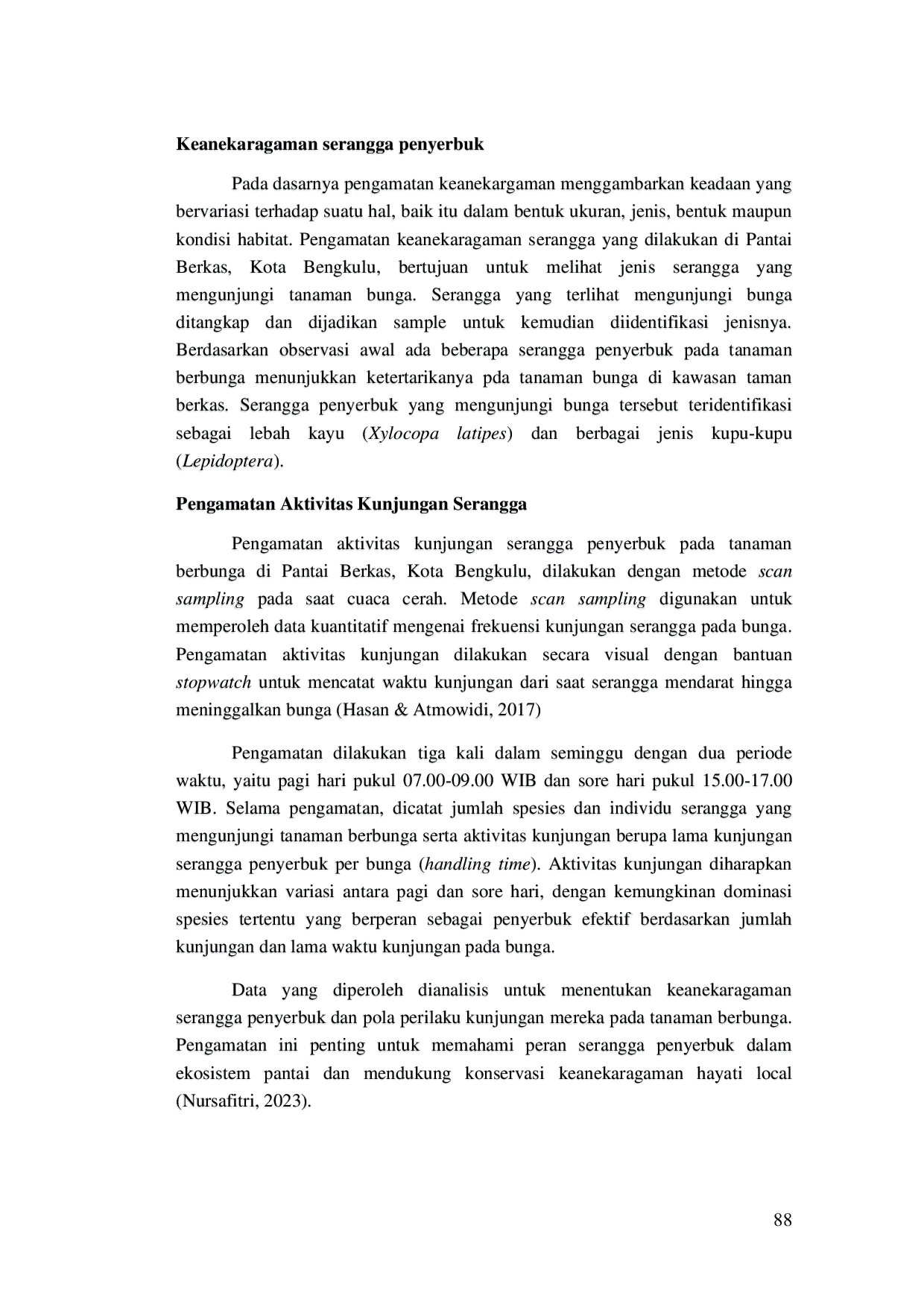 Keanekaragaman serangga penyerbuk

Pada dasarnya pengamatan keanekargaman menggambarkan keadaan yang bervariasi terhadap suatu hal, baik itu dalam bentuk ukuran, jenis, bentuk maupun kondisi habitat. Pengamatan keanekaragaman serangga yang dilakukan di Pantai Berkas, Kota Bengkulu, bertujuan untuk melihat jenis serangga yang mengunjungi tanaman bunga. Serangga yang terlihat mengunjungi bunga ditangkap dan dijadikan sample untuk kemudian diidentifikasi jenisnya. Berdasarkan observasi awal ada beberapa serangga penyerbuk pada tanaman berbunga menunjukkan ketertarikanya pda tanaman bunga di kawasan taman berkas. Serangga penyerbuk yang mengunjungi bunga tersebut teridentifikasi sebagai lebah kayu (Xylocopa latipes) dan berbagai jenis kupu-kupu (Lepidoptera).

Pengamatan Aktivitas Kunjungan Serangga

Pengamatan aktivitas kunjungan serangga penyerbuk pada tanaman berbunga di Pantai Berkas, Kota Bengkulu, dilakukan dengan metode scan sampling pada saat cuaca cerah. Metode scan sampling digunakan untuk memperoleh data kuantitatif mengenai frekuensi kunjungan serangga pada bunga. Pengamatan aktivitas kunjungan dilakukan secara visual dengan bantuan stopwatch untuk mencatat waktu kunjungan dari saat serangga mendarat hingga meninggalkan bunga (Hasan & Atmowidi, 2017)

Pengamatan dilakukan tiga kali dalam seminggu dengan dua periode waktu, yaitu pagi hari pukul 07.00-09.00 WIB dan sore hari pukul 15.00-17.00 WIB. Selama pengamatan, dicatat jumlah spesies dan individu serangga yang mengunjungi tanaman berbunga serta aktivitas kunjungan berupa lama kunjungan serangga penyerbuk per bunga (handling time). Aktivitas kunjungan diharapkan menunjukkan variasi antara pagi dan sore hari, dengan kemungkinan dominasi spesies tertentu yang berperan sebagai penyerbuk efektif berdasarkan jumlah kunjungan dan lama waktu kunjungan pada bunga.

Data yang diperoleh dianalisis untuk menentukan keanekaragaman serangga penyerbuk dan pola perilaku kunjungan mereka pada tanaman berbunga. Pengamatan ini penting untuk memahami peran serangga penyerbuk dalam ekosistem pantai dan mendukung konservasi keanekaragaman hayati local (Nursafitri, 2023).

88